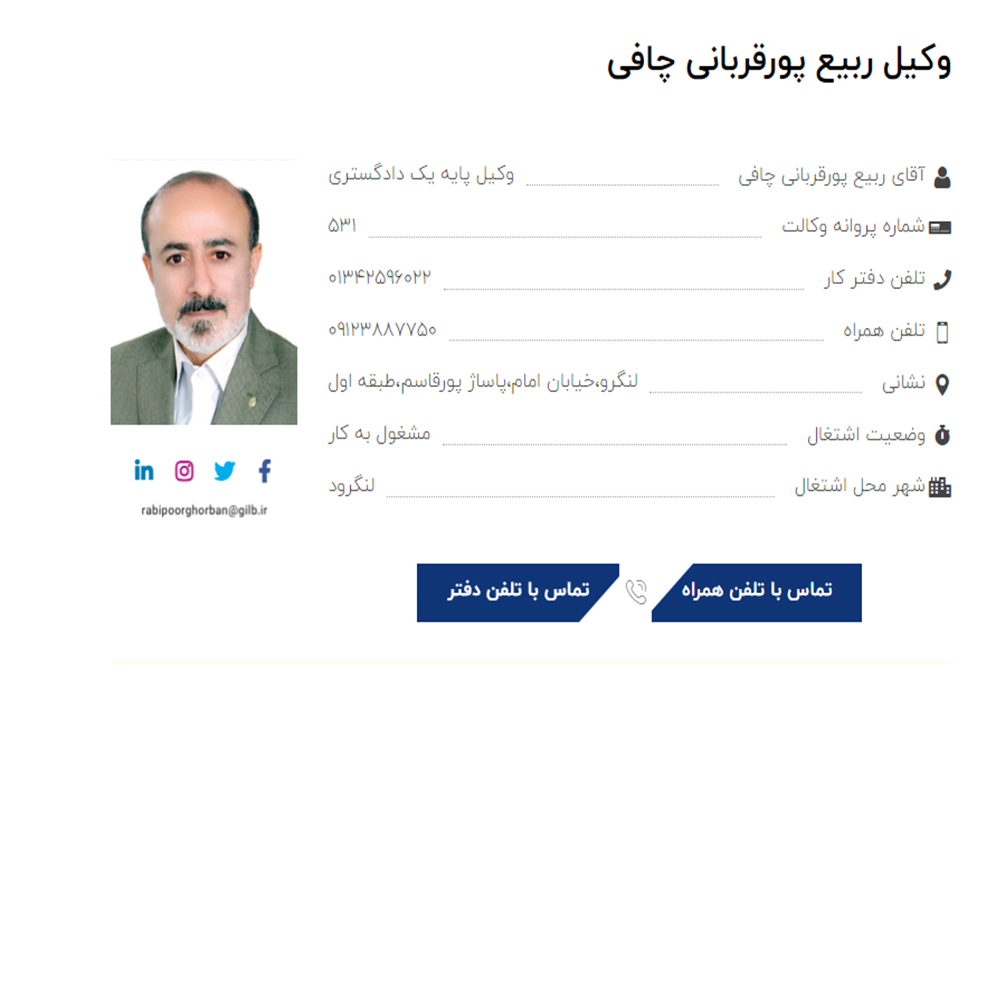 وکیل ربیع پورقربانی چافی

آقای ربیع پورقربانی چافی وکیل پایه یک دادگستری

شماره پروانه وکالت ۵۳۱

تلفن دفتر کار ۰۱۳۴۲۵۹۶۰۲۲

تلفن همراه ۰۹۱۲۳۸۸۷۷۵۰

نشانی لنگرو،خیابان امام،پاساژ پورقاسم،طبقه اول

وضعیت اشتغال مشغول به کار

شهر محل اشتغال لنگرود

rabipoorghorban@gilb.ir

تماس با تلفن همراه

تماس با تلفن دفتر